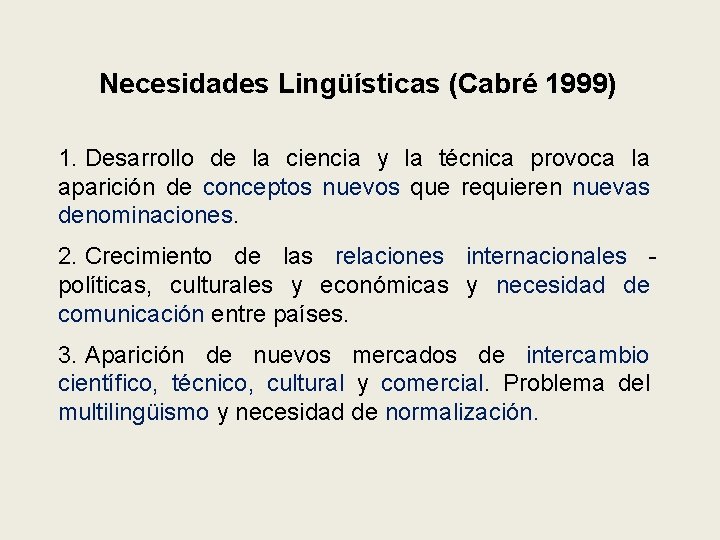 Necesidades Lingüísticas (Cabré 1999)

1. Desarrollo de la ciencia y la técnica provoca la aparición de conceptos nuevos que requieren nuevas denominaciones.

2. Crecimiento de las relaciones internacionales - políticas, culturales y económicas y necesidad de comunicación entre países.

3. Aparición de nuevos mercados de intercambio científico, técnico, cultural y comercial. Problema del multilingüismo y necesidad de normalización.